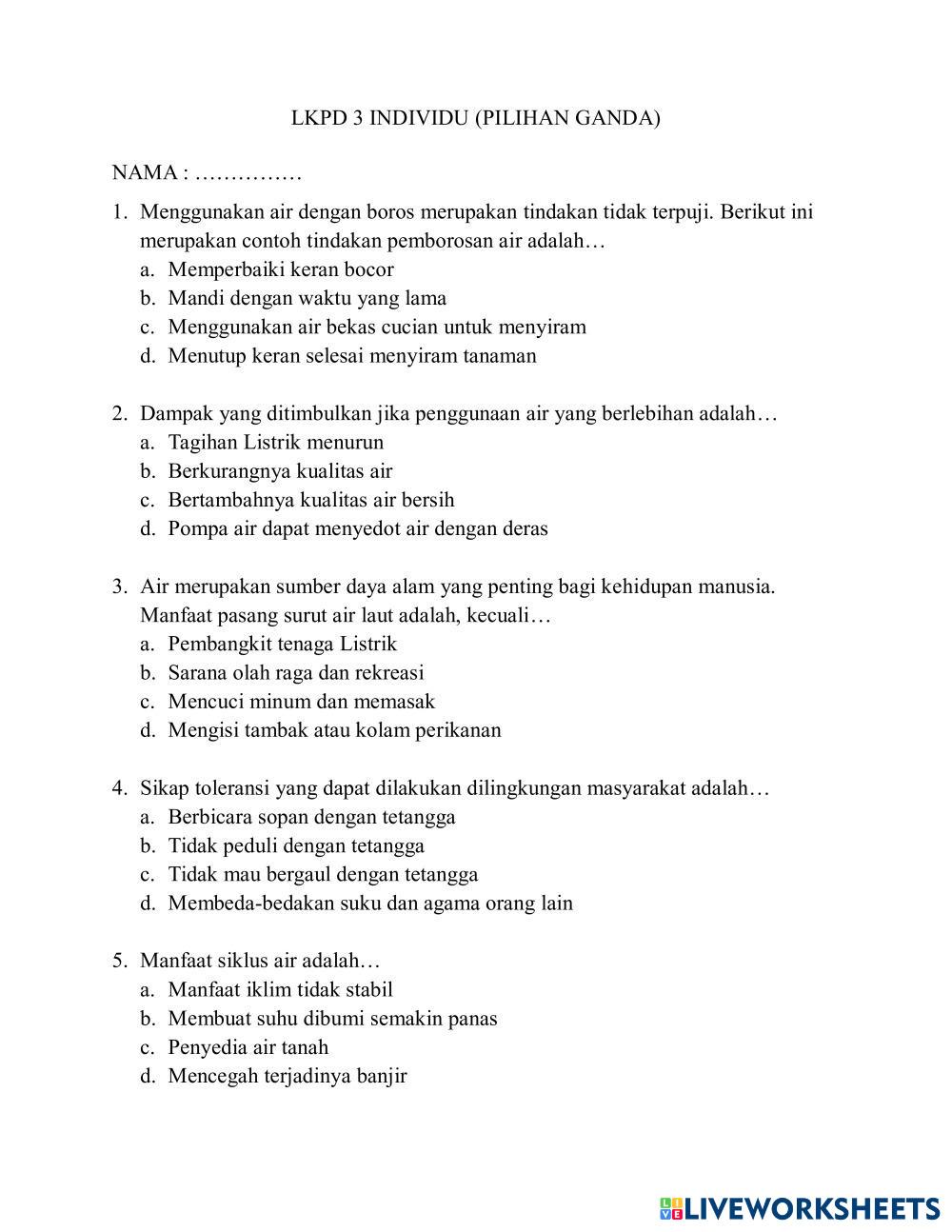 LKPD 3 INDIVIDU (PILIHAN GANDA)

NAMA : ……………

1. Menggunakan air dengan boros merupakan tindakan tidak terpuji. Berikut ini merupakan contoh tindakan pemborosan air adalah…
a. Memperbaiki keran bocor
b. Mandi dengan waktu yang lama
c. Menggunakan air bekas cucian untuk menyiram
d. Menutup keran selesai menyiram tanaman

2. Dampak yang ditimbulkan jika penggunaan air yang berlebihan adalah…
a. Tagihan Listrik menurun
b. Berkurangnya kualitas air
c. Bertambahnya kualitas air bersih
d. Pompa air dapat menyedot air dengan deras

3. Air merupakan sumber daya alam yang penting bagi kehidupan manusia. Manfaat pasang surut air laut adalah, kecuali…
a. Pembangkit tenaga Listrik
b. Sarana olah raga dan rekreasi
c. Mencuci minum dan memasak
d. Mengisi tambak atau kolam perikanan

4. Sikap toleransi yang dapat dilakukan dilingkungan masyarakat adalah…
a. Berbicara sopan dengan tetangga
b. Tidak peduli dengan tetangga
c. Tidak mau bergaul dengan tetangga
d. Membeda-bedakan suku dan agama orang lain

5. Manfaat siklus air adalah…
a. Manfaat iklim tidak stabil
b. Membuat suhu dibumi semakin panas
c. Penyedia air tanah
d. Mencegah terjadinya banjir

LIVEWORKSHEETS